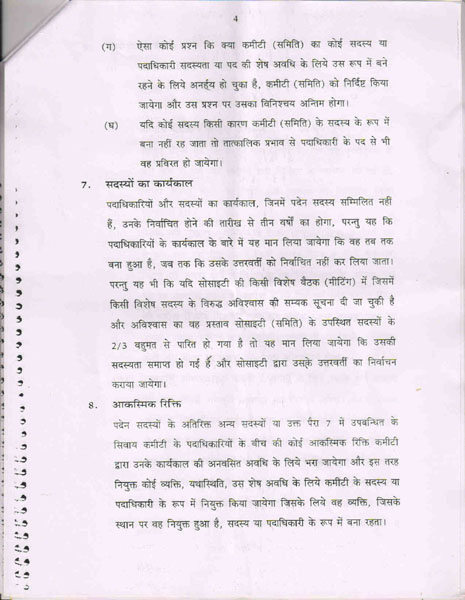 4

(ग) ऐसा कोई प्रश्न कि क्या कमीटी (समिति) का कोई सदस्य या पदाधिकारी सदस्यता या पद की शेष अवधि के लिये उस रूप में बने रहने के लिये अनर्हय हो चुका है, कमीटी (समिति) को निर्दिष्ट किया जायेगा और उस प्रश्न पर उसका विनिश्चय अन्तिम होगा।

(घ) यदि कोई सदस्य किसी कारण कमीटी (समिति) के सदस्य के रूप में बना नहीं रह जाता तो तात्कालिक प्रभाव से पदाधिकारी के पद से भी वह प्रविरत हो जायेगा।

7. सदस्यों का कार्यकाल

पदाधिकारियों और सदस्यों का कार्यकाल, जिनमें पदेन सदस्य सम्मिलित नहीं हैं, उनके निर्वाचित होने की तारीख से तीन वर्षों का होगा, परन्तु यह कि पदाधिकारियों के कार्यकाल के बारे में यह मान लिया जायेगा कि वह तब तक बना हुआ है, जब तक कि उसके उत्तरवर्ती को निर्वाचित नहीं कर लिया जाता। परन्तु यह भी कि यदि सोसाइटी की किसी विशेष बैठक (मीटिंग) में जिसमें किसी विशेष सदस्य के विरुद्ध अविश्वास की सम्यक सूचना दी जा चुकी है और अविश्वास का वह प्रस्ताव सोसाइटी (समिति) के उपस्थित सदस्यों के 2/3 बहुमत से पारित हो गया है तो यह मान लिया जायेगा कि उसकी सदस्यता समाप्त हो गई है और सोसाइटी द्वारा उसके उत्तरवर्ती का निर्वाचन कराया जायेगा।

8. आकस्मिक रिक्ति

पदेन सदस्यों के अतिरिक्त अन्य सदस्यों या उक्त पैरा 7 में उपबन्धित के सिवाय कमीटी के पदाधिकारियों के बीच की कोई आकस्मिक रिक्ति कमीटी द्वारा उनके कार्यकाल की अनवसित अवधि के लिये भरा जायेगा और इस तरह नियुक्त कोई व्यक्ति, यथास्थिति, उस शेष अवधि के लिये कमीटी के सदस्य या पदाधिकारी के रूप में नियुक्त किया जायेगा जिसके लिये वह व्यक्ति, जिसके स्थान पर वह नियुक्त हुआ है, सदस्य या पदाधिकारी के रूप में बना रहता।